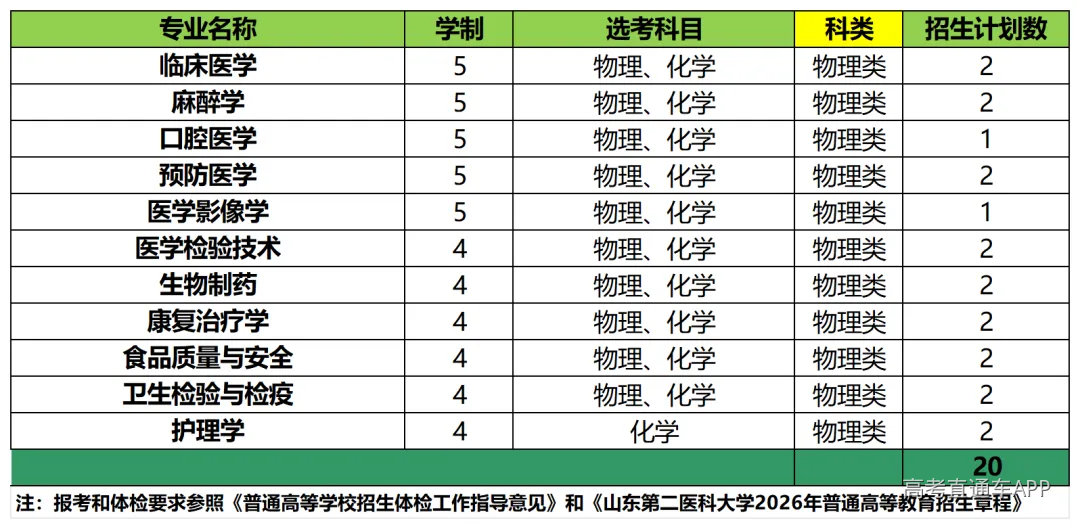 | 专业名称 | 学制 | 选考科目 | 科类 | 招生计划数 |
|---|---|---|---|---|
| 临床医学 | 5 | 物理、化学 | 物理类 | 2 |
| 麻醉学 | 5 | 物理、化学 | 物理类 | 2 |
| 口腔医学 | 5 | 物理、化学 | 物理类 | 1 |
| 预防医学 | 5 | 物理、化学 | 物理类 | 2 |
| 医学影像学 | 5 | 物理、化学 | 物理类 | 1 |
| 医学检验技术 | 4 | 物理、化学 | 物理类 | 2 |
| 生物制药 | 4 | 物理、化学 | 物理类 | 2 |
| 康复治疗学 | 4 | 物理、化学 | 物理类 | 2 |
| 食品质量与安全 | 4 | 物理、化学 | 物理类 | 2 |
| 卫生检验与检疫 | 4 | 物理、化学 | 物理类 | 2 |
| 护理学 | 4 | 化学 | 物理类 | 2 |
| | | | | 20 |

注：报考和体检要求参照《普通高等学校招生体检工作指导意见》和《山东第二医科大学2026年普通高等教育招生章程》

高考直通车APP